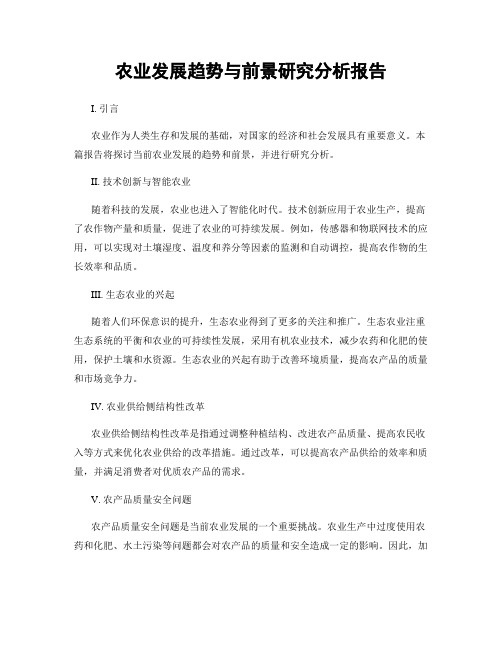 农业发展趋势与前景研究分析报告

I. 引言

农业作为人类生存和发展的基础，对国家的经济和社会发展具有重要意义。本篇报告将探讨当前农业发展的趋势和前景，并进行研究分析。

II. 技术创新与智能农业

随着科技的发展，农业也进入了智能化时代。技术创新应用于农业生产，提高了农作物产量和质量，促进了农业的可持续发展。例如，传感器和物联网技术的应用，可以实现对土壤湿度、温度和养分等因素的监测和自动调控，提高农作物的生长效率和品质。

III. 生态农业的兴起

随着人们环保意识的提升，生态农业得到了更多的关注和推广。生态农业注重生态系统的平衡和农业的可持续性发展，采用有机农业技术，减少农药和化肥的使用，保护土壤和水资源。生态农业的兴起有助于改善环境质量，提高农产品的质量和市场竞争力。

IV. 农业供给侧结构性改革

农业供给侧结构性改革是指通过调整种植结构、改进农产品质量、提高农民收入等方式来优化农业供给的改革措施。通过改革，可以提高农产品供给的效率和质量，并满足消费者对优质农产品的需求。

V. 农产品质量安全问题

农产品质量安全问题是当前农业发展的一个重要挑战。农业生产中过度使用农药和化肥、水土污染等问题都会对农产品的质量和安全造成一定的影响。因此，加